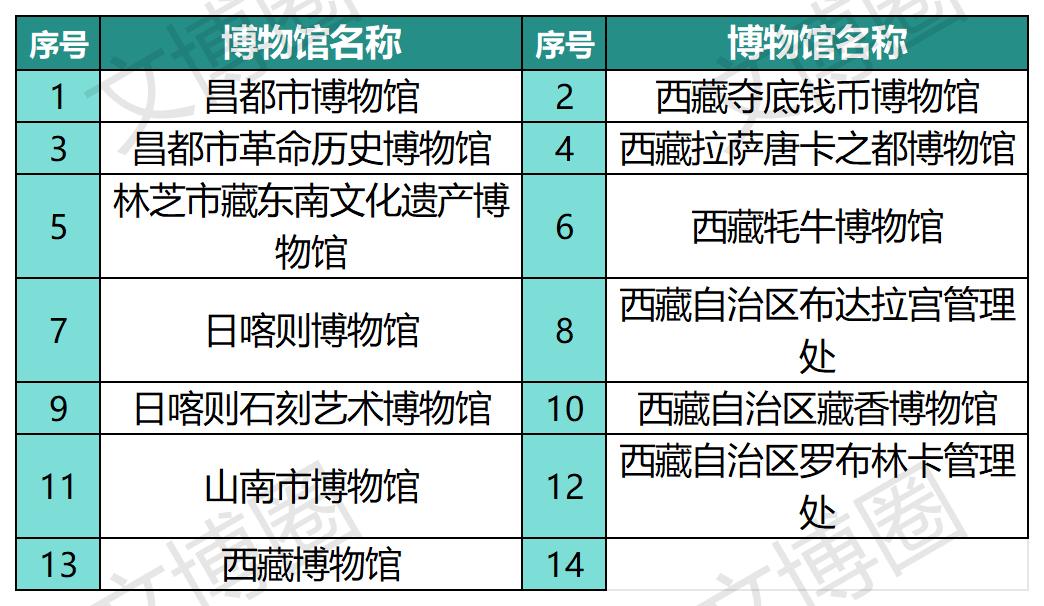 | 序号 | 博物馆名称 | 序号 | 博物馆名称 |
|---|---|---|---|
| 1 | 昌都市博物馆 | 2 | 西藏夺底钱币博物馆 |
| 3 | 昌都市革命历史博物馆 | 4 | 西藏拉萨唐卡之都博物馆 |
| 5 | 林芝市藏东南文化遗产博物馆 | 6 | 西藏牦牛博物馆 |
| 7 | 日喀则博物馆 | 8 | 西藏自治区布达拉宫管理处 |
| 9 | 日喀则石刻艺术博物馆 | 10 | 西藏自治区藏香博物馆 |
| 11 | 山南市博物馆 | 12 | 西藏自治区罗布林卡管理处 |
| 13 | 西藏博物馆 | 14 | |

文博圈